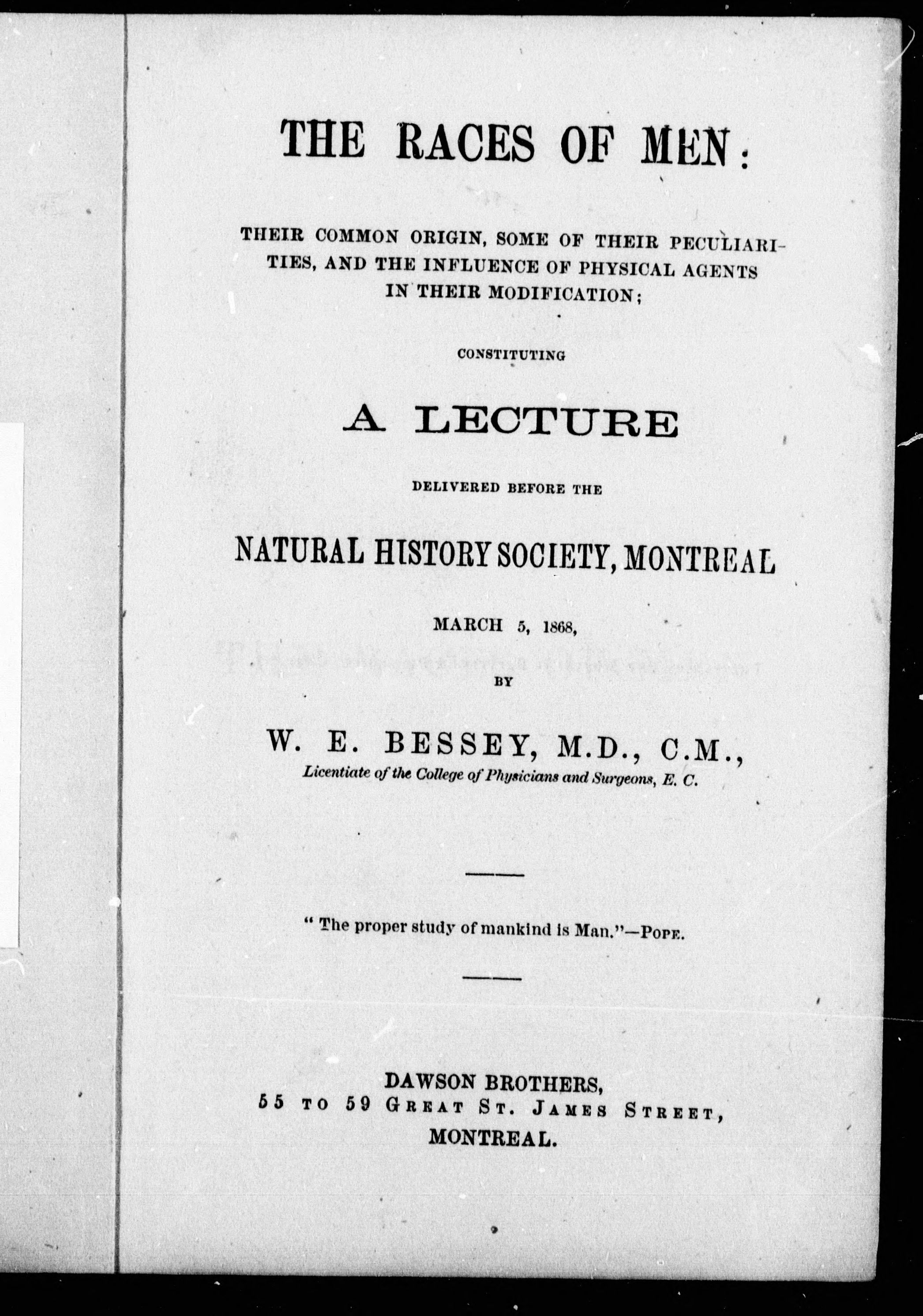 THE RACES OF MEN:

THEIR COMMON ORIGIN, SOME OF THEIR PECULIARITIES, AND THE INFLUENCE OF PHYSICAL AGENTS IN THEIR MODIFICATION;

CONSTITUTING

A LECTURE

DELIVERED BEFORE THE

NATURAL HISTORY SOCIETY, MONTREAL

MARCH 5, 1868,

BY

W. E. BESSEY, M.D., C.M.,

Licentiate of the College of Physicians and Surgeons, E. C.

" The proper study of mankind is Man."—POPE.

DAWSON BROTHERS,
55 TO 59 GREAT ST. JAMES STREET,
MONTREAL.